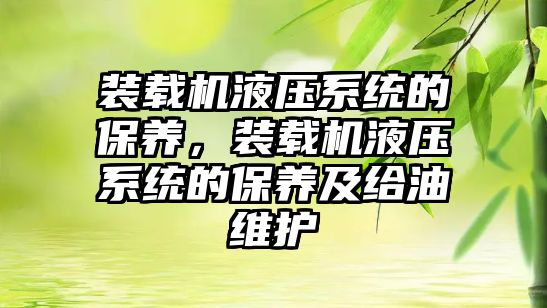 装载机液压系统的保养，装载机液压系统的保养及给油维护